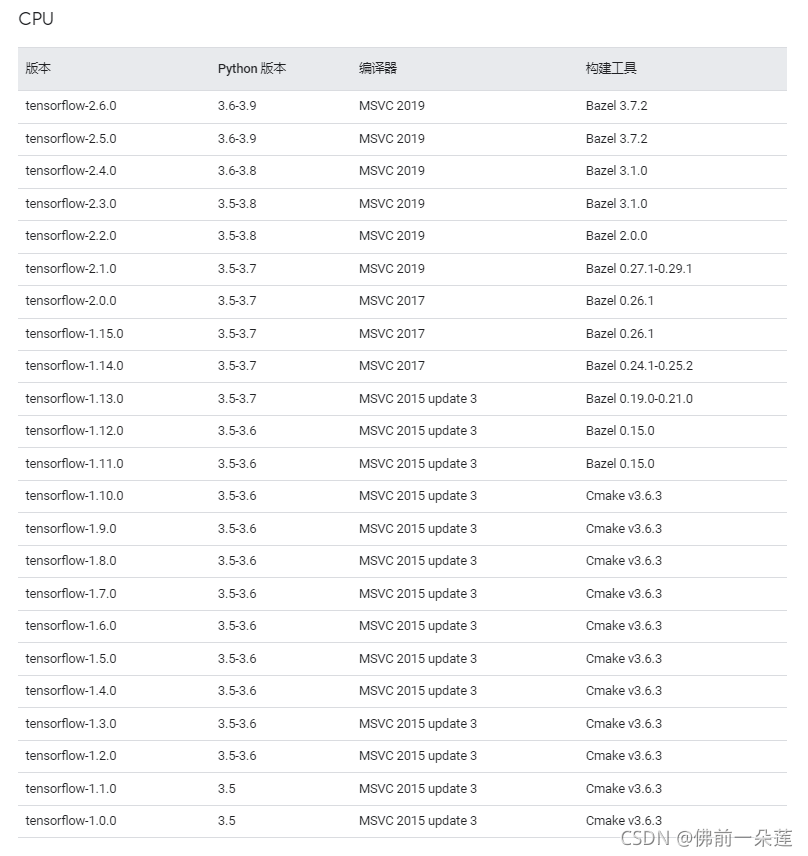 CPU

| 版本 | Python 版本 | 编译器 | 构建工具 |
|---|---|---|---|
| tensorflow-2.6.0 | 3.6-3.9 | MSVC 2019 | Bazel 3.7.2 |
| tensorflow-2.5.0 | 3.6-3.9 | MSVC 2019 | Bazel 3.7.2 |
| tensorflow-2.4.0 | 3.6-3.8 | MSVC 2019 | Bazel 3.1.0 |
| tensorflow-2.3.0 | 3.5-3.8 | MSVC 2019 | Bazel 3.1.0 |
| tensorflow-2.2.0 | 3.5-3.8 | MSVC 2019 | Bazel 2.0.0 |
| tensorflow-2.1.0 | 3.5-3.7 | MSVC 2019 | Bazel 0.27.1-0.29.1 |
| tensorflow-2.0.0 | 3.5-3.7 | MSVC 2017 | Bazel 0.26.1 |
| tensorflow-1.15.0 | 3.5-3.7 | MSVC 2017 | Bazel 0.26.1 |
| tensorflow-1.14.0 | 3.5-3.7 | MSVC 2017 | Bazel 0.24.1-0.25.2 |
| tensorflow-1.13.0 | 3.5-3.7 | MSVC 2015 update 3 | Bazel 0.19.0-0.21.0 |
| tensorflow-1.12.0 | 3.5-3.6 | MSVC 2015 update 3 | Bazel 0.15.0 |
| tensorflow-1.11.0 | 3.5-3.6 | MSVC 2015 update 3 | Bazel 0.15.0 |
| tensorflow-1.10.0 | 3.5-3.6 | MSVC 2015 update 3 | Cmake v3.6.3 |
| tensorflow-1.9.0 | 3.5-3.6 | MSVC 2015 update 3 | Cmake v3.6.3 |
| tensorflow-1.8.0 | 3.5-3.6 | MSVC 2015 update 3 | Cmake v3.6.3 |
| tensorflow-1.7.0 | 3.5-3.6 | MSVC 2015 update 3 | Cmake v3.6.3 |
| tensorflow-1.6.0 | 3.5-3.6 | MSVC 2015 update 3 | Cmake v3.6.3 |
| tensorflow-1.5.0 | 3.5-3.6 | MSVC 2015 update 3 | Cmake v3.6.3 |
| tensorflow-1.4.0 | 3.5-3.6 | MSVC 2015 update 3 | Cmake v3.6.3 |
| tensorflow-1.3.0 | 3.5-3.6 | MSVC 2015 update 3 | Cmake v3.6.3 |
| tensorflow-1.2.0 | 3.5-3.6 | MSVC 2015 update 3 | Cmake v3.6.3 |
| tensorflow-1.1.0 | 3.5 | MSVC 2015 update 3 | Cmake v3.6.3 |
| tensorflow-1.0.0 | 3.5 | MSVC 2015 update 3 | Cmake v3.6.3 |

CSDN @佛前一朵莲